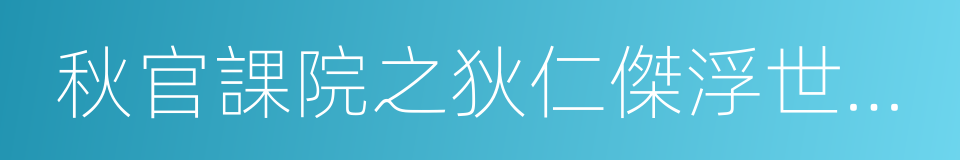 秋官課院之狄仁傑浮世...